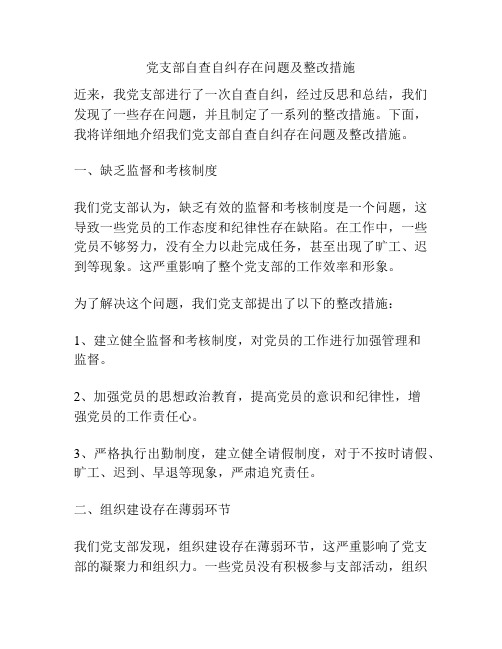 党支部自查自纠存在问题及整改措施

近来，我党支部进行了一次自查自纠，经过反思和总结，我们发现了一些存在问题，并且制定了一系列的整改措施。下面，我将详细地介绍我们党支部自查自纠存在问题及整改措施。

一、缺乏监督和考核制度

我们党支部认为，缺乏有效的监督和考核制度是一个问题，这导致一些党员的工作态度和纪律性存在缺陷。在工作中，一些党员不够努力，没有全力以赴完成任务，甚至出现了旷工、迟到等现象。这严重影响了整个党支部的工作效率和形象。

为了解决这个问题，我们党支部提出了以下的整改措施：

1、建立健全监督和考核制度，对党员的工作进行加强管理和监督。

2、加强党员的思想政治教育，提高党员的意识和纪律性，增强党员的工作责任心。

3、严格执行出勤制度，建立健全请假制度，对于不按时请假、旷工、迟到、早退等现象，严肃追究责任。

二、组织建设存在薄弱环节

我们党支部发现，组织建设存在薄弱环节，这严重影响了党支部的凝聚力和组织力。一些党员没有积极参与支部活动，组织